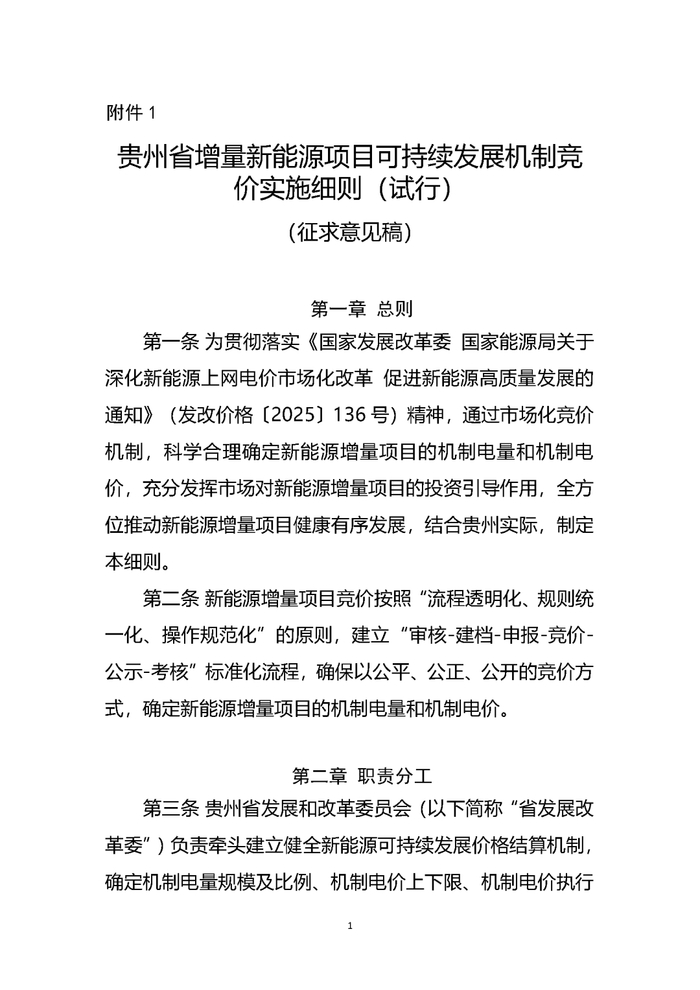 附件 1

贵州省增量新能源项目可持续发展机制竞价实施细则（试行）

（征求意见稿）

第一章 总则

第一条 为贯彻落实《国家发展改革委 国家能源局关于深化新能源上网电价市场化改革 促进新能源高质量发展的通知》（发改价格〔2025〕136 号）精神，通过市场化竞价机制，科学合理确定新能源增量项目的机制电量和机制电价，充分发挥市场对新能源增量项目的投资引导作用，全方位推动新能源增量项目健康有序发展，结合贵州实际，制定本细则。

第二条 新能源增量项目竞价按照“流程透明化、规则统一化、操作规范化”的原则，建立“审核-建档-申报-竞价-公示-考核”标准化流程，确保以公平、公正、公开的竞价方式，确定新能源增量项目的机制电量和机制电价。

第二章 职责分工

第三条 贵州省发展和改革委员会（以下简称“省发展改革委”）负责牵头建立健全新能源可持续发展价格结算机制，确定机制电量规模及比例、机制电价上下限、机制电价执行

1